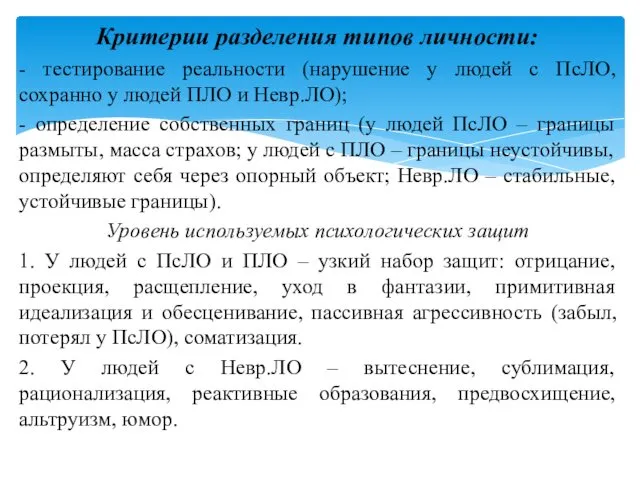 Критерии разделения типов личности:

- тестирование реальности (нарушение у людей с ПсЛО, сохранно у людей ПЛО и Невр.ЛО);

- определение собственных границ (у людей ПсЛО – границы размыты, масса страхов; у людей с ПЛО – границы неустойчивы, определяют себя через опорный объект; Невр.ЛО – стабильные, устойчивые границы).

Уровень используемых психологических защит

1. У людей с ПсЛО и ПЛО – узкий набор защит: отрицание, проекция, расщепление, уход в фантазии, примитивная идеализация и обесценивание, пассивная агрессивность (забыл, потерял у ПсЛО), соматизация.

2. У людей с Невр.ЛО – вытеснение, сублимация, рационализация, реактивные образования, предвосхищение, альтруизм, юмор.